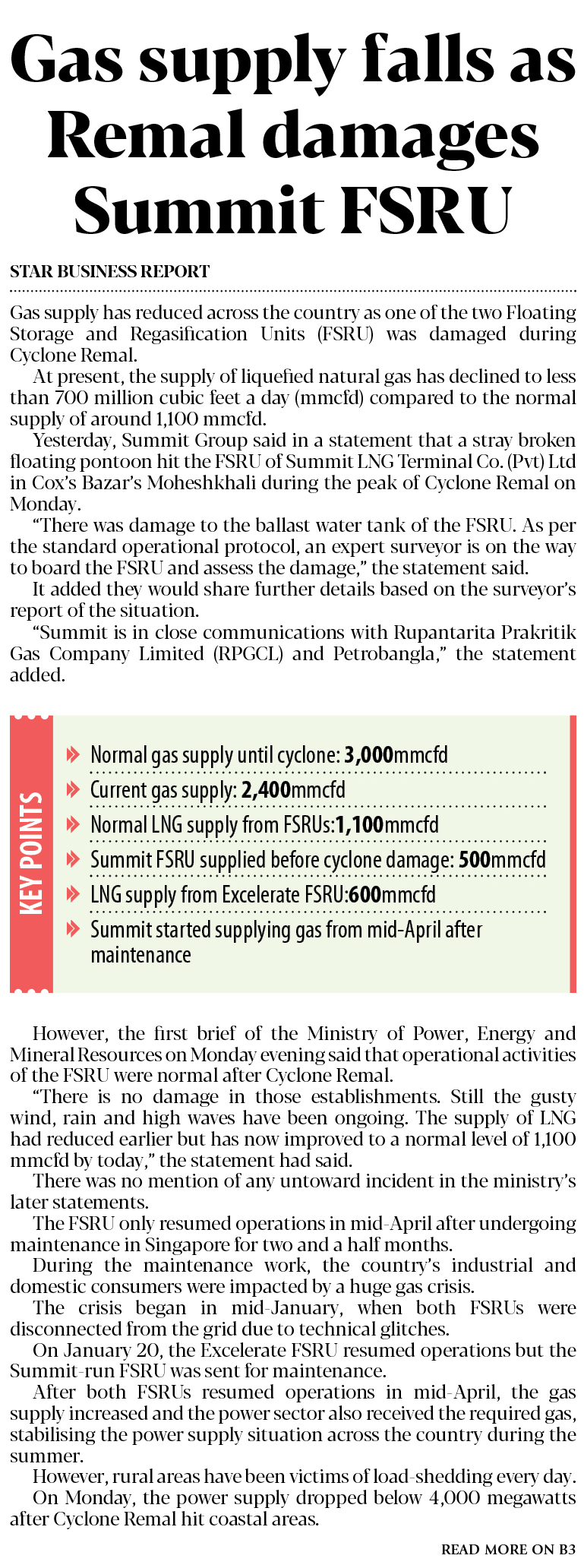 Gas supply falls as Remal damages Summit FSRU

STAR BUSINESS REPORT

Gas supply has reduced across the country as one of the two Floating Storage and Regasification Units (FSRU) was damaged during Cyclone Remal.

At present, the supply of liquefied natural gas has declined to less than 700 million cubic feet a day (mmcfd) compared to the normal supply of around 1,100 mmcfd.

Yesterday, Summit Group said in a statement that a stray broken floating pontoon hit the FSRU of Summit LNG Terminal Co. (Pvt) Ltd in Cox's Bazar's Moheshkhali during the peak of Cyclone Remal on Monday.

"There was damage to the ballast water tank of the FSRU. As per the standard operational protocol, an expert surveyor is on the way to board the FSRU and assess the damage," the statement said.

It added they would share further details based on the surveyor's report of the situation.

"Summit is in close communications with Rupantarita Prakritik Gas Company Limited (RPGCL) and Petrobangla," the statement added.

KEY POINTS

Normal gas supply until cyclone: 3,000mmcfd

Current gas supply: 2,400mmcfd

Normal LNG supply from FSRUs:1,100mmcfd

Summit FSRU supplied before cyclone damage: 500mmcfd

LNG supply from Excelerate FSRU:600mmcfd

Summit started supplying gas from mid-April after maintenance

However, the first brief of the Ministry of Power, Energy and Mineral Resources on Monday evening said that operational activities of the FSRU were normal after Cyclone Remal.

"There is no damage in those establishments. Still the gusty wind, rain and high waves have been ongoing. The supply of LNG had reduced earlier but has now improved to a normal level of 1,100 mmcfd by today," the statement had said.

There was no mention of any untoward incident in the ministry's later statements.

The FSRU only resumed operations in mid-April after undergoing maintenance in Singapore for two and a half months.

During the maintenance work, the country's industrial and domestic consumers were impacted by a huge gas crisis.

The crisis began in mid-January, when both FSRUs were disconnected from the grid due to technical glitches.

On January 20, the Excelerate FSRU resumed operations but the Summit-run FSRU was sent for maintenance.

After both FSRUs resumed operations in mid-April, the gas supply increased and the power sector also received the required gas, stabilising the power supply situation across the country during the summer.

However, rural areas have been victims of load-shedding every day.

On Monday, the power supply dropped below 4,000 megawatts after Cyclone Remal hit coastal areas.

READ MORE ON B3